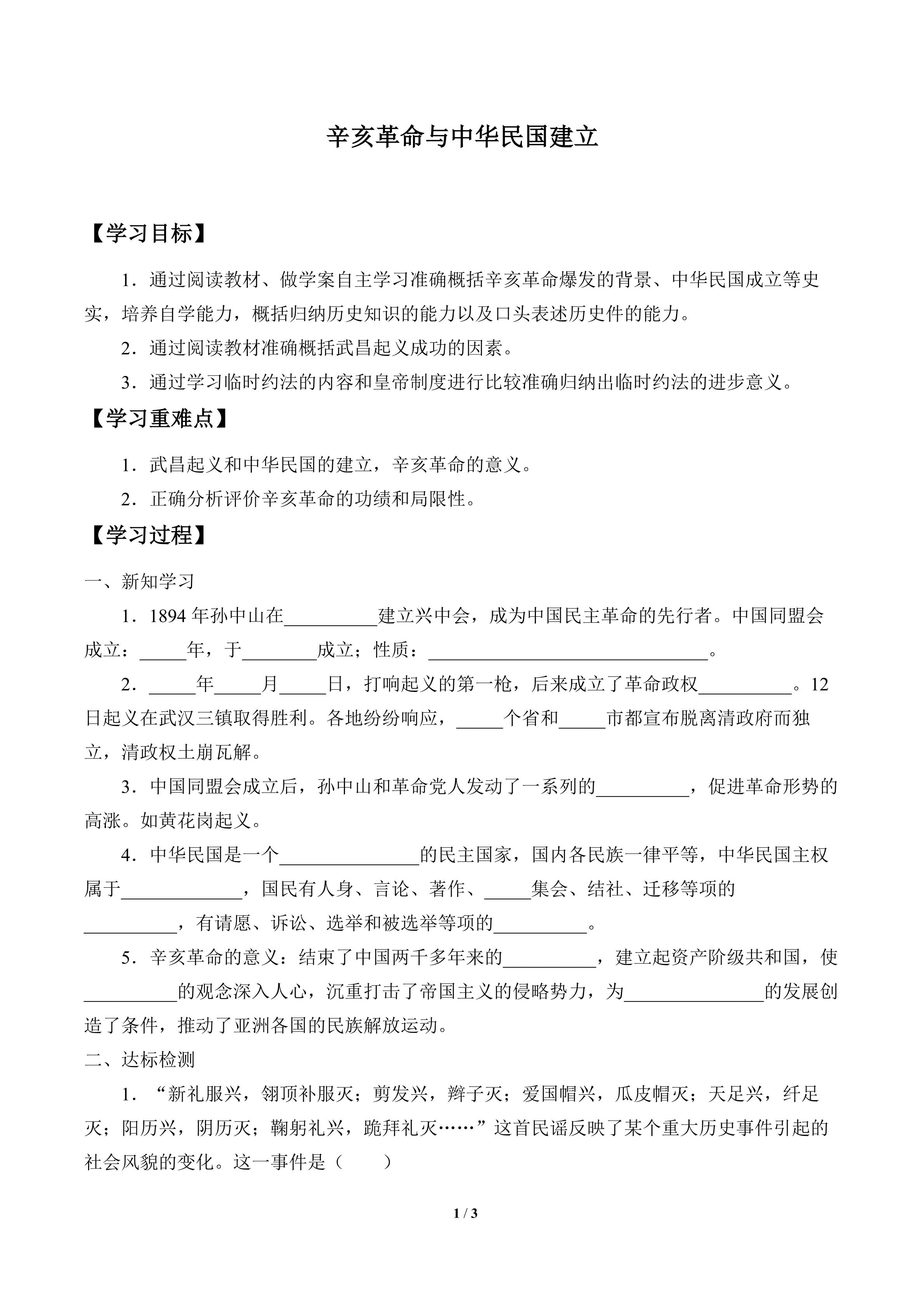 辛亥革命与中华民国建立

【学习目标】

1．通过阅读教材、做学案自主学习准确概括辛亥革命爆发的背景、中华民国成立等史实，培养自学能力，概括归纳历史知识的能力以及口头表述历史件的能力。

2．通过阅读教材准确概括武昌起义成功的因素。

3．通过学习临时约法的内容和皇帝制度进行比较准确归纳出临时约法的进步意义。

【学习重难点】

1．武昌起义和中华民国的建立，辛亥革命的意义。

2．正确分析评价辛亥革命的功绩和局限性。

【学习过程】

一、新知学习

1．1894年孙中山在____建立兴中会，成为中国民主革命的先行者。中国同盟会成立：____年，于____成立；性质：____。

2．____年____月____日，打响起义的第一枪，后来成立了革命政权____。12日起义在武汉三镇取得胜利。各地纷纷响应，____个省和____市都宣布脱离清政府而独立，清政权土崩瓦解。

3．中国同盟会成立后，孙中山和革命党人发动了一系列的____，促进革命形势的高涨。如黄花岗起义。

4．中华民国是一个____的民主国家，国内各民族一律平等，中华民国主权属于____，国民有人身、言论、著作、____集会、结社、迁移等项的____，有请愿、诉讼、选举和被选举等项的____。

5．辛亥革命的意义：结束了中国两千多年来的____，建立起资产阶级共和国，使____的观念深入人心，沉重打击了帝国主义的侵略势力，为____的发展创造了条件，推动了亚洲各国的民族解放运动。

二、达标检测

1．“新礼服兴，翎顶补服灭；剪发兴，辫子灭；爱国帽兴，瓜皮帽灭；天足兴，纤足灭；阳历兴，阴历灭；鞠躬礼兴，跪拜礼灭……”这首民谣反映了某个重大历史事件引起的社会风貌的变化。这一事件是（　　）

1 / 3